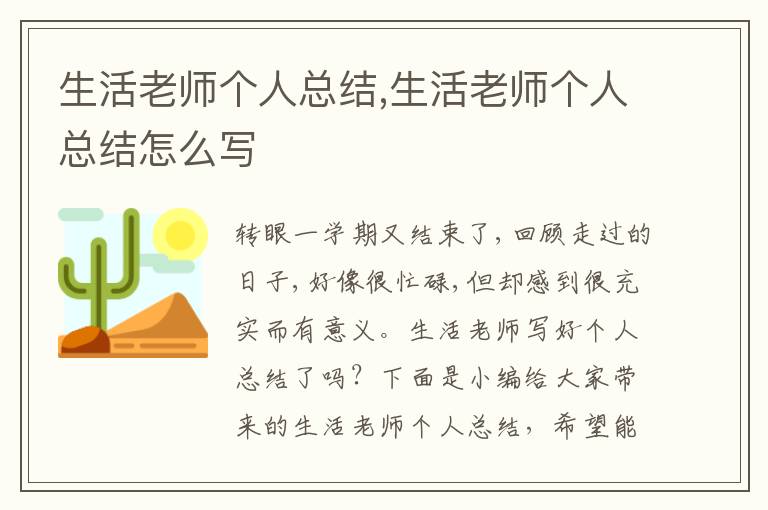 生活老师个人总结,生活老师个人总结怎么写

转眼一学期又结束了，回顾走过的日子，好像很忙碌，但却感到很充实而有意义。生活老师写好个人总结了吗？下面是小编给大家带来的生活老师个人总结，希望能